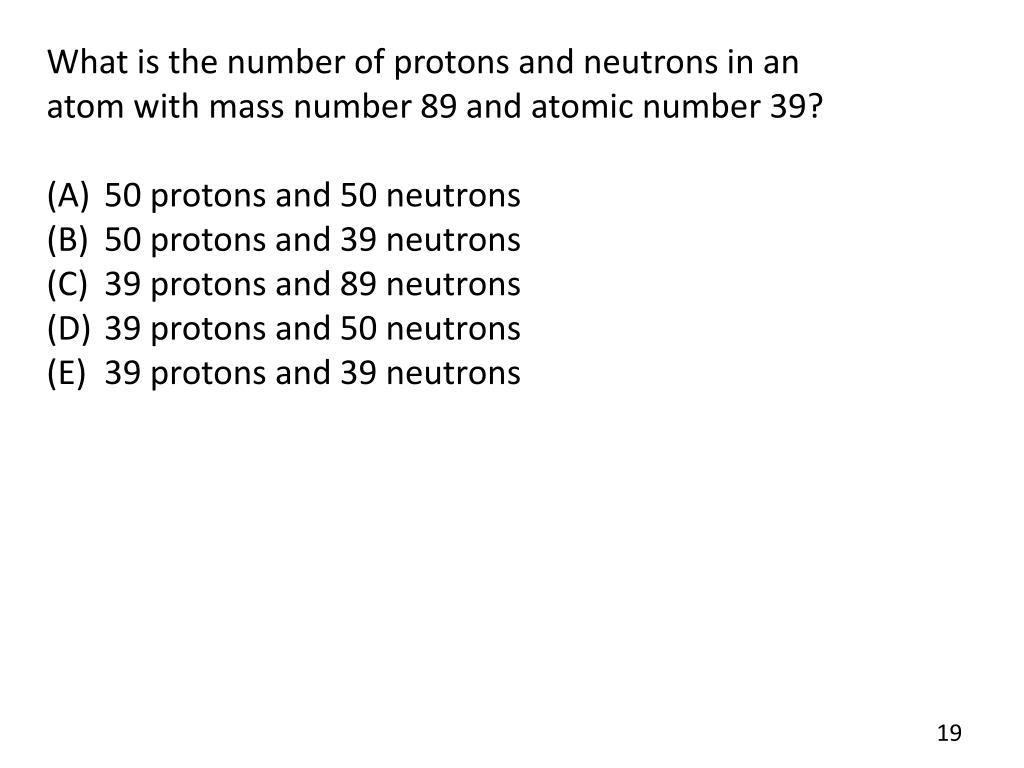 What is the number of protons and neutrons in an atom with mass number 89 and atomic number 39?

(A) 50 protons and 50 neutrons
(B) 50 protons and 39 neutrons
(C) 39 protons and 89 neutrons
(D) 39 protons and 50 neutrons
(E) 39 protons and 39 neutrons

19